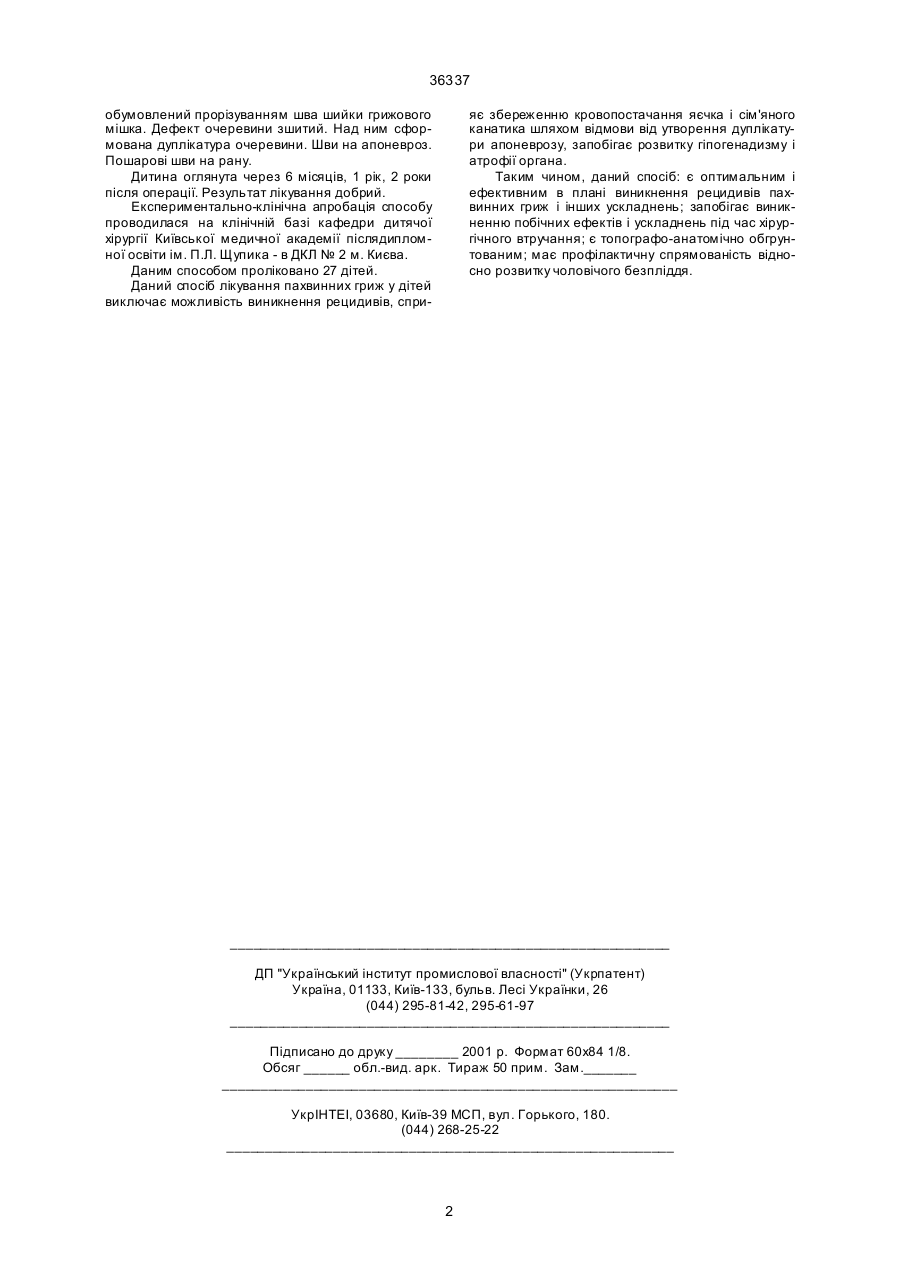 36337

обумовлений прорізуванням шва шийки грижового мішка. Дефект очеревини зшитий. Над ним сформована дуплікатура очеревини. Шви на апоневроз. Пошарові шви на рану.

Дитина оглянута через 6 місяців, 1 рік, 2 роки після операції. Результат лікування добрий.

Експериментально-клінічна апробація способу проводилася на клінічній базі кафедри дитячої хірургії Київської медичної академії післядипломної освіти ім. П.Л. Щупика - в ДКЛ № 2 м. Києва.

Даним способом проліковано 27 дітей.

Даний спосіб лікування пахвинних гриж у дітей виключає можливість виникнення рецидивів, сприяє збереженню кровопостачання яєчка і сім'яного канатика шляхом відмови від утворення дуплікатури апоневрозу, запобігає розвитку гіпогенадизму і атрофії органа.

Таким чином, даний спосіб: є оптимальним і ефективним в плані виникнення рецидивів пахвинних гриж і інших ускладнень; запобігає виникненню побічних ефектів і ускладнень під час хірургічного втручання; є топографо-анатомічно обгрунтованим; має профілактичну спрямованість відносно розвитку чоловічого безпліддя.

ДП "Український інститут промислової власності" (Укрпатент)
Україна, 01133, Київ-133, бульв. Лесі Українки, 26
(044) 295-81-42, 295-61-97

Підписано до друку ________ 2001 р. Формат 60х84 1/8.
Обсяг ______ обл.-вид. арк. Тираж 50 прим. Зам._______

УкрІНТЕІ, 03680, Київ-39 МСП, вул. Горького, 180.
(044) 268-25-22

2